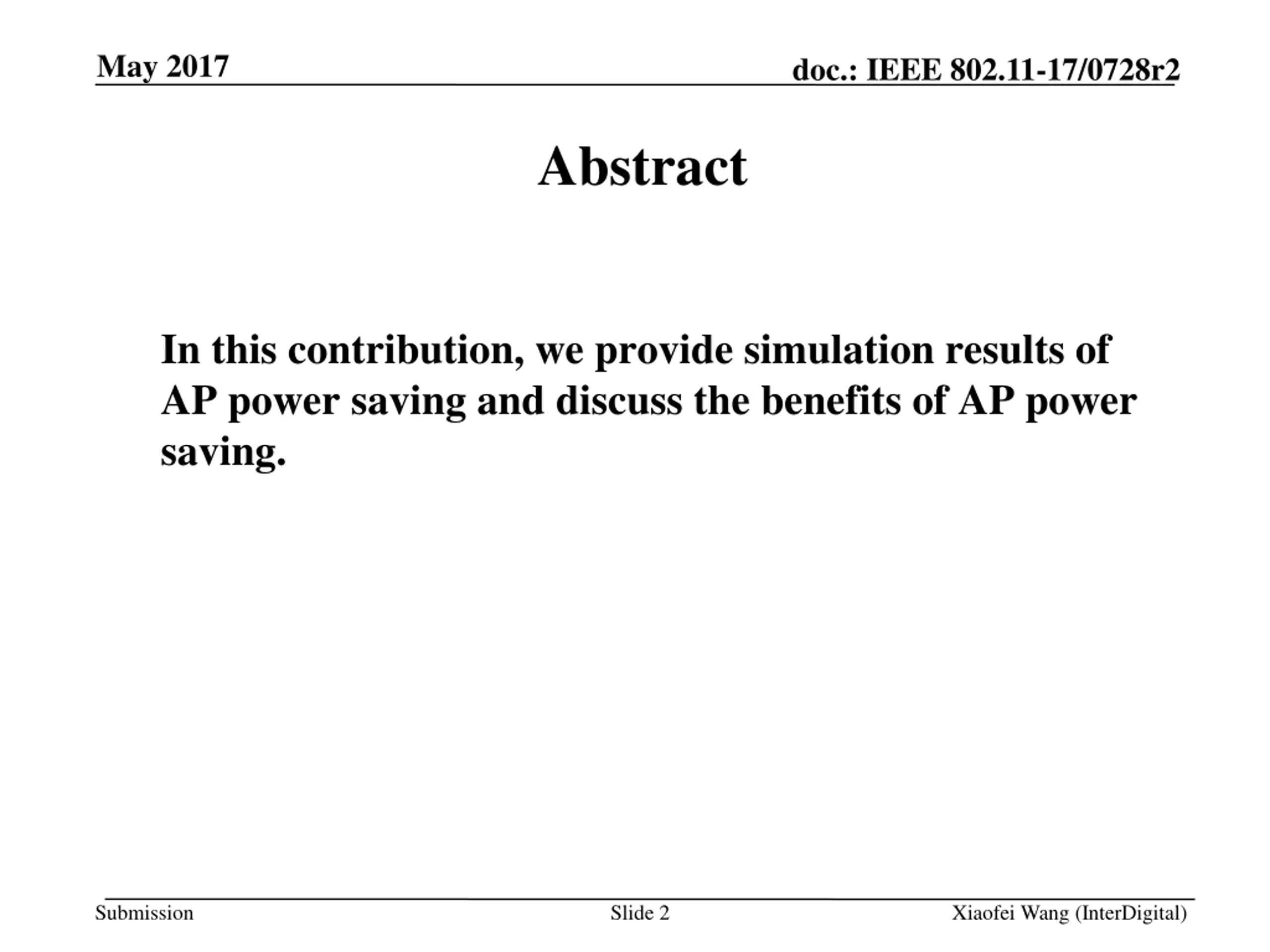 May 2017

doc.: IEEE 802.11-17/0728r2

Abstract

In this contribution, we provide simulation results of AP power saving and discuss the benefits of AP power saving.

Submission

Slide 2

Xiaofei Wang (InterDigital)